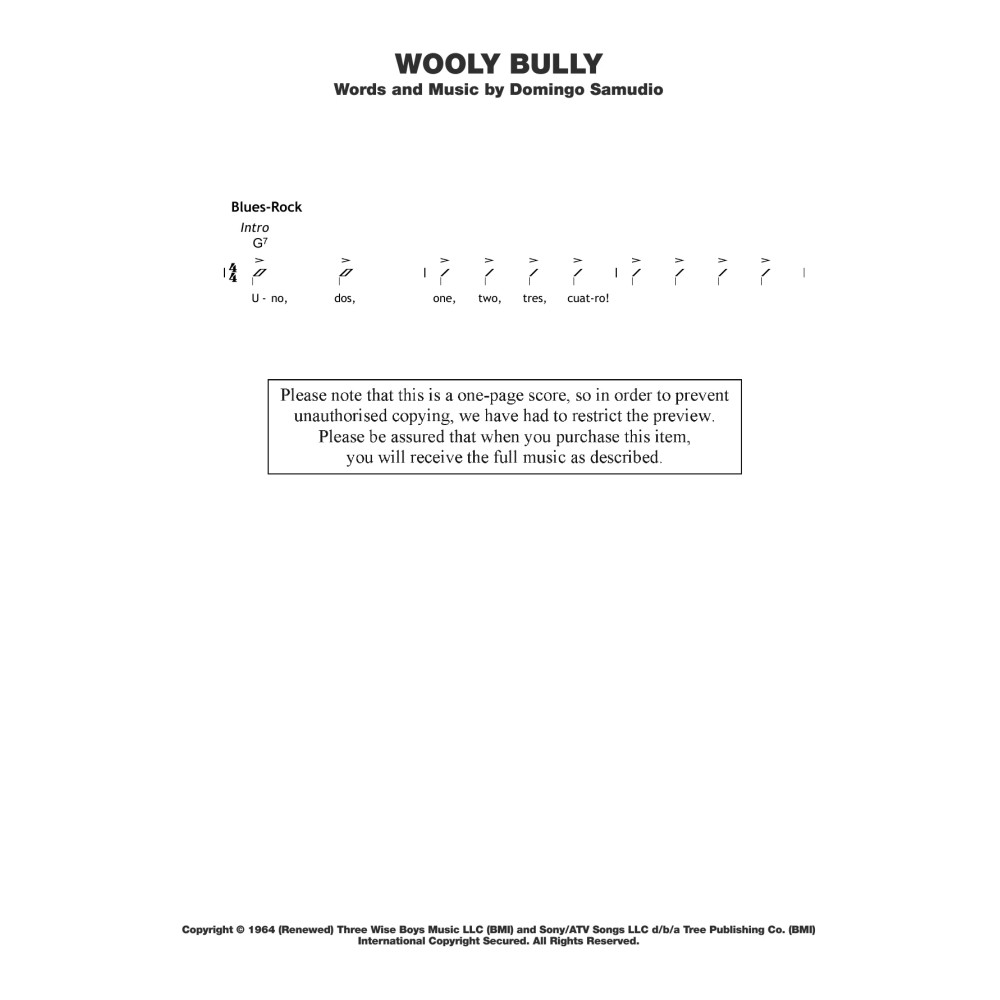 WOOLY BULLY
Words and Music by Domingo Samudio

Blues-Rock
Intro
$G^7$
$\frac{4}{4}$
U - no, dos, one, two, tres, cuat-ro!

Please note that this is a one-page score, so in order to prevent unauthorised copying, we have had to restrict the preview. Please be assured that when you purchase this item, you will receive the full music as described.

Copyright © 1964 (Renewed) Three Wise Boys Music LLC (BMI) and Sony/ATV Songs LLC d/b/a Tree Publishing Co. (BMI)
International Copyright Secured. All Rights Reserved.